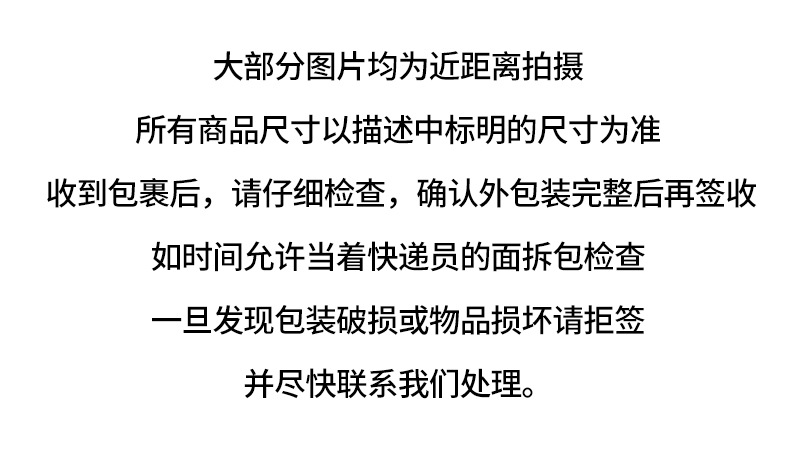 大部分图片均为近距离拍摄

所有商品尺寸以描述中标明的尺寸为准

收到包裹后，请仔细检查，确认外包装完整后再签收

如时间允许当着快递员的面拆包检查

一旦发现包装破损或物品损坏请拒签

并尽快联系我们处理。